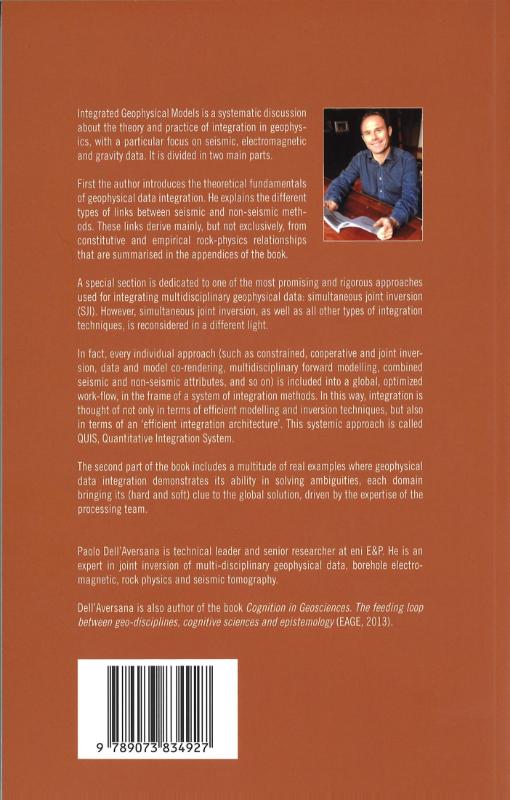 Integrated Geophysical Models is a systematic discussion about the theory and practice of integration in geophysics, with a particular focus on seismic, electromagnetic and gravity data. It is divided in two main parts.

First the author introduces the theoretical fundamentals of geophysical data integration. He explains the different types of links between seismic and non-seismic methods. These links derive mainly, but not exclusively, from constitutive and empirical rock-physics relationships that are summarised in the appendices of the book.

A special section is dedicated to one of the most promising and rigorous approaches used for integrating multidisciplinary geophysical data: simultaneous joint inversion (SJI). However, simultaneous joint inversion, as well as all other types of integration techniques, is reconsidered in a different light.

In fact, every individual approach (such as constrained, cooperative and joint inversion, data and model co-rendering, multidisciplinary forward modelling, combined seismic and non-seismic attributes, and so on) is included into a global, optimized work-flow, in the frame of a system of integration methods. In this way, integration is thought of not only in terms of efficient modelling and inversion techniques, but also in terms of an 'efficient integration architecture'. This systemic approach is called QUIS, Quantitative Integration System.

The second part of the book includes a multitude of real examples where geophysical data integration demonstrates its ability in solving ambiguities, each domain bringing its (hard and soft) clue to the global solution, driven by the expertise of the processing team.

Paolo Dell'Aversana is technical leader and senior researcher at eni E&P. He is an expert in joint inversion of multi-disciplinary geophysical data, borehole electromagnetic, rock physics and seismic tomography.

Dell'Aversana is also author of the book Cognition in Geosciences. The feeding loop between geo-disciplines, cognitive sciences and epistemology (EAGE, 2013).

9 789073 834927